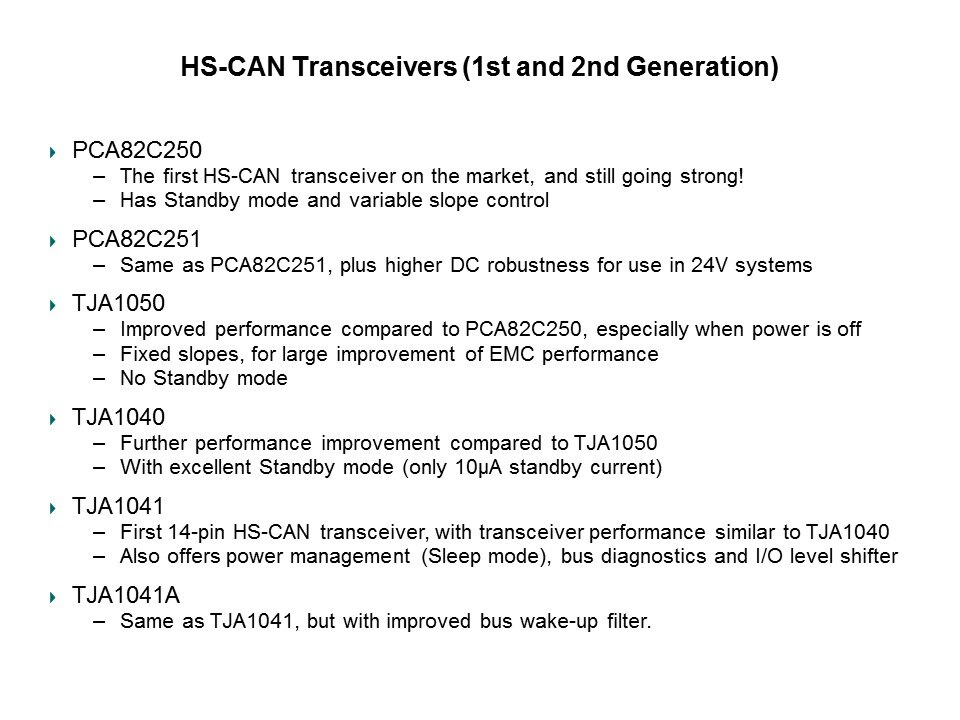 HS-CAN Transceivers (1st and 2nd Generation)

PCA82C250
– The first HS-CAN transceiver on the market, and still going strong!
– Has Standby mode and variable slope control

PCA82C251
– Same as PCA82C251, plus higher DC robustness for use in 24V systems

TJA1050
– Improved performance compared to PCA82C250, especially when power is off
– Fixed slopes, for large improvement of EMC performance
– No Standby mode

TJA1040
– Further performance improvement compared to TJA1050
– With excellent Standby mode (only 10µA standby current)

TJA1041
– First 14-pin HS-CAN transceiver, with transceiver performance similar to TJA1040
– Also offers power management (Sleep mode), bus diagnostics and I/O level shifter

TJA1041A
– Same as TJA1041, but with improved bus wake-up filter.